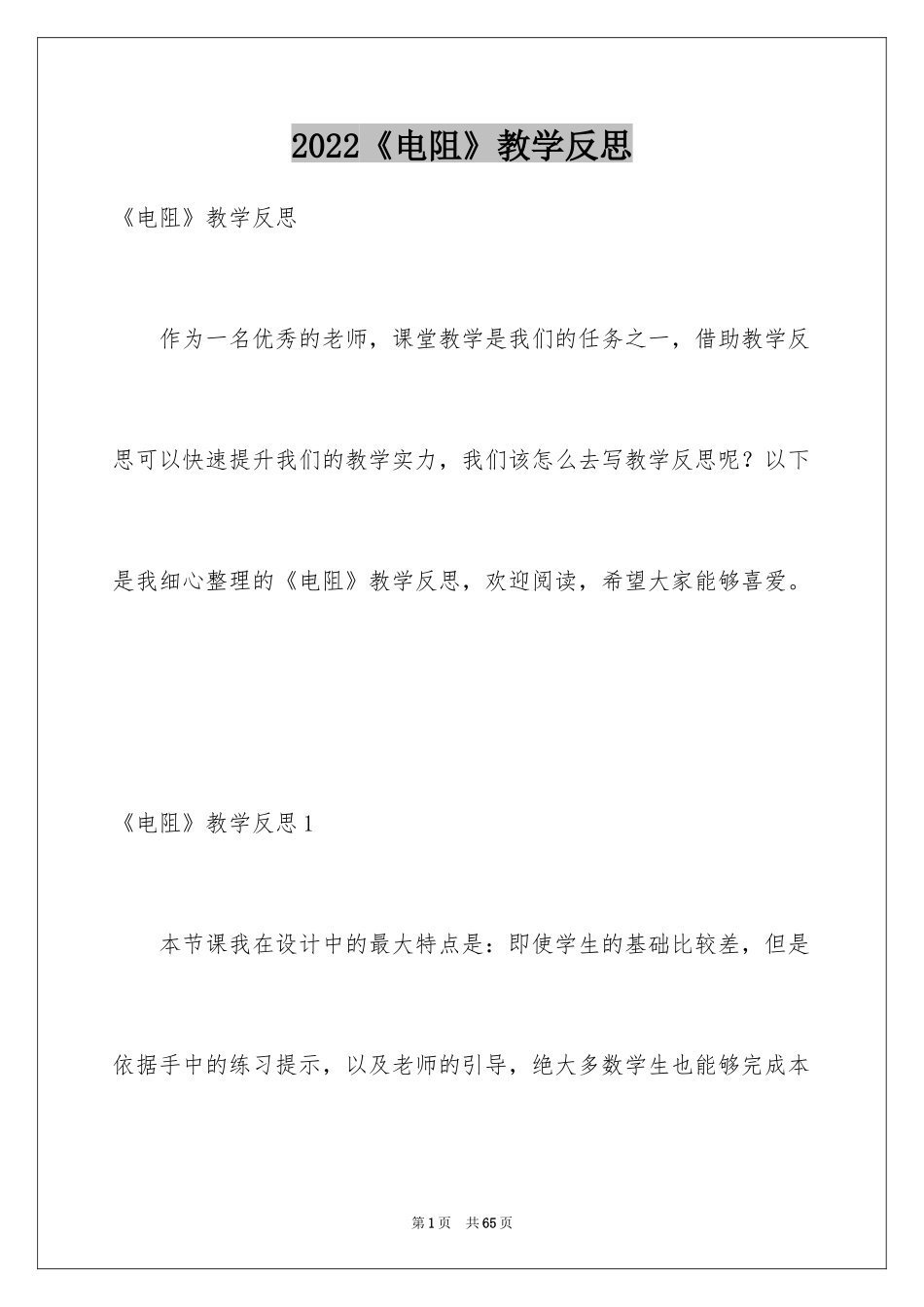 2022《电阻》教学反思

《电阻》教学反思

作为一名优秀的老师，课堂教学是我们的任务之一，借助教学反思可以快速提升我们的教学实力，我们该怎么去写教学反思呢？以下是我细心整理的《电阻》教学反思，欢迎阅读，希望大家能够喜爱。

《电阻》教学反思1

本节课我在设计中的最大特点是：即使学生的基础比较差，但是依据手中的练习提示，以及老师的引导，绝大多数学生也能够完成本

第1页　共65页